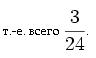 т.-е. всего $\frac{3}{24}$.